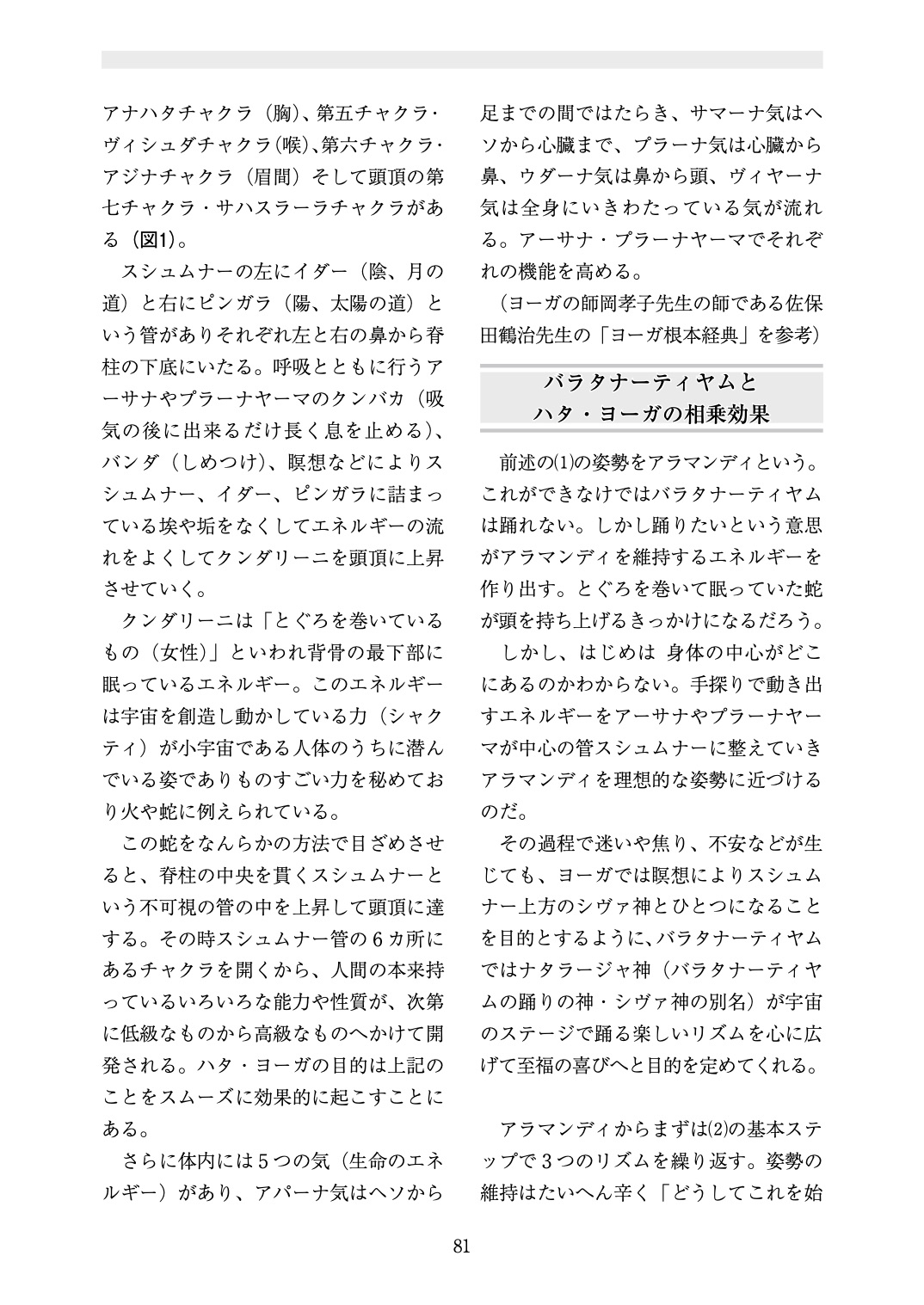 アナハタチャクラ（胸）、第五チャクラ・ヴィシュダチャクラ（喉）、第六チャクラ・アジナチャクラ（眉間）そして頭頂の第七チャクラ・サハスラーラチャクラがある（図1）。

スシュムナーの左にイダー（陰、月の道）と右にピンガラ（陽、太陽の道）という管がありそれぞれ左と右の鼻から脊柱の下底にいたる。呼吸とともに行うアーサナやプラーナヤーマのクンバカ（吸気の後に出来るだけ長く息を止める）、バンダ（しめつけ）、瞑想などによりスシュムナー、イダー、ピンガラに詰まっている埃や垢をなくしてエネルギーの流れをよくしてクンダリーニを頭頂に上昇させていく。

クンダリーニは「とぐろを巻いているもの（女性）」といわれ背骨の最下部に眠っているエネルギー。このエネルギーは宇宙を創造し動かしている力（シャクティ）が小宇宙である人体のうちに潜んでいる姿でありものすごい力を秘めており火や蛇に例えられている。

この蛇をなんらかの方法で目ざめさせると、脊柱の中央を貫くスシュムナーという不可視の管の中を上昇して頭頂に達する。その時スシュムナー管の６カ所にあるチャクラを開くから、人間の本来持っているいろいろな能力や性質が、次第に低級なものから高級なものへかけて開発される。ハタ・ヨーガの目的は上記のことをスムーズに効果的に起こすことにある。

さらに体内には５つの気（生命のエネルギー）があり、アパーナ気はヘソから足までの間ではたらき、サマーナ気はヘソから心臓まで、プラーナ気は心臓から鼻、ウダーナ気は鼻から頭、ヴィヤーナ気は全身にいきわたっている気が流れる。アーサナ・プラーナヤーマでそれぞれの機能を高める。

（ヨーガの師岡孝子先生の師である佐保田鶴治先生の「ヨーガ根本経典」を参考）

バラタナーティヤムと
ハタ・ヨーガの相乗効果

前述の(1)の姿勢をアラマンディという。これができなけではバラタナーティヤムは踊れない。しかし踊りたいという意思がアラマンディを維持するエネルギーを作り出す。とぐろを巻いて眠っていた蛇が頭を持ち上げるきっかけになるだろう。

しかし、はじめは 身体の中心がどこにあるのかわからない。手探りで動き出すエネルギーをアーサナやプラーナヤーマが中心の管スシュムナーに整えていきアラマンディを理想的な姿勢に近づけるのだ。

その過程で迷いや焦り、不安などが生じても、ヨーガでは瞑想によりスシュムナー上方のシヴァ神とひとつになることを目的とするように、バラタナーティヤムではナタラージャ神（バラタナーティヤムの踊りの神・シヴァ神の別名）が宇宙のステージで踊る楽しいリズムを心に広げて至福の喜びへと目的を定めてくれる。

アラマンディからまずは(2)の基本ステップで３つのリズムを繰り返す。姿勢の維持はたいへん辛く「どうしてこれを始

81